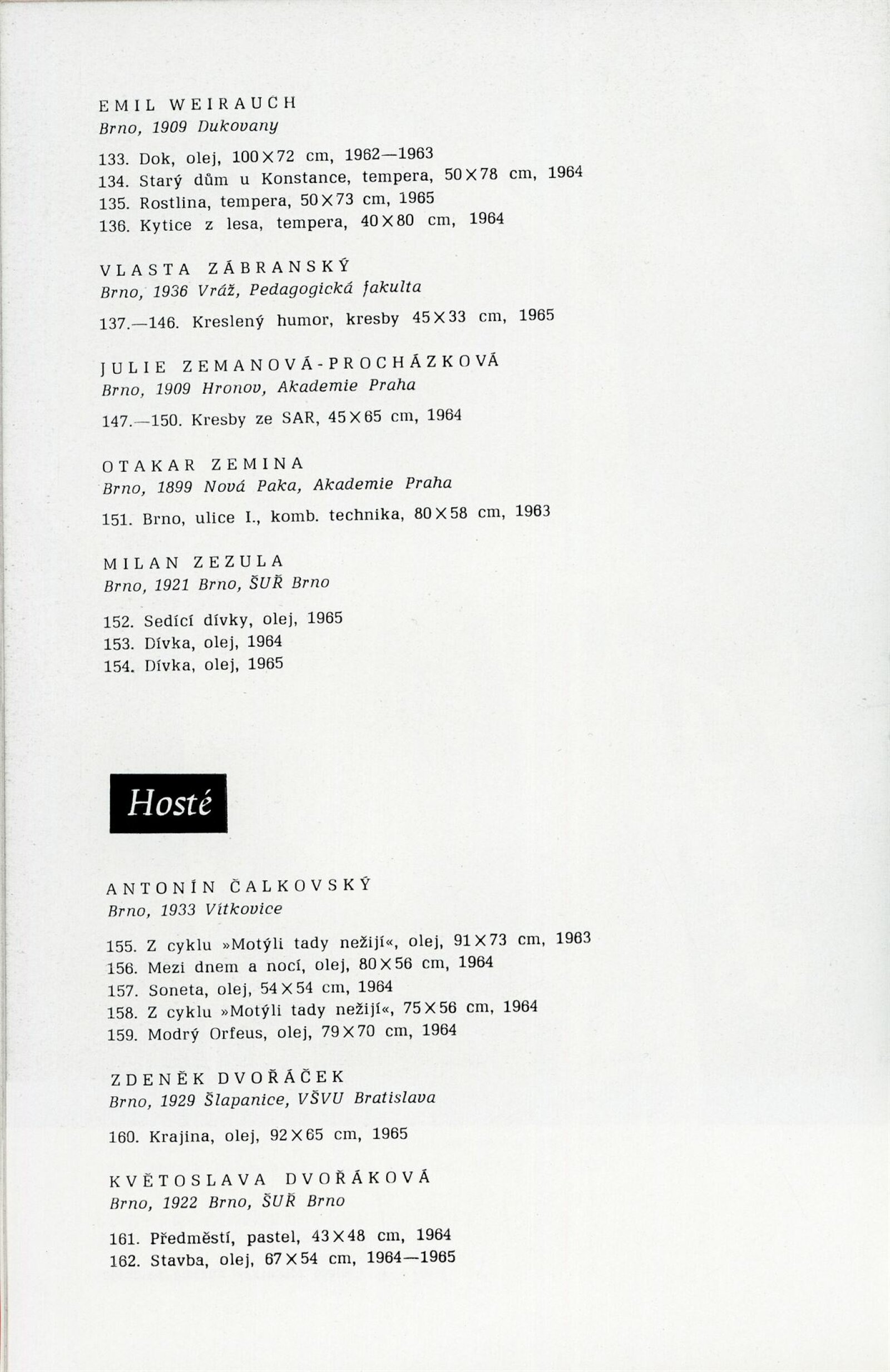 EMIL WEIRAUCH
Brno, 1909 Dukovany

133. Dok, olej, 100×72 cm, 1962—1963
134. Starý dům u Konstance, tempera, 50×78 cm, 1964
135. Rostlina, tempera, 50×73 cm, 1965
136. Kytice z lesa, tempera, 40×80 cm, 1964

VLASTA ZÁBRANSKÝ
Brno, 1936 Vráž, Pedagogická fakulta

137.—146. Kreslený humor, kresby 45×33 cm, 1965

JULIE ZEMANOVÁ-PROCHÁZKOVÁ
Brno, 1909 Hronov, Akademie Praha

147.—150. Kresby ze SAR, 45×65 cm, 1964

OTAKAR ZEMINA
Brno, 1899 Nová Paka, Akademie Praha

151. Brno, ulice I., komb. technika, 80×58 cm, 1963

MILAN ZEZULA
Brno, 1921 Brno, ŠUŘ Brno

152. Sedící dívky, olej, 1965
153. Dívka, olej, 1964
154. Dívka, olej, 1965

Hosté

ANTONÍN ČALKOVSKÝ
Brno, 1933 Vítkovice

155. Z cyklu »Motýli tady nežijí«, olej, 91×73 cm, 1963
156. Mezi dnem a nocí, olej, 80×56 cm, 1964
157. Soneta, olej, 54×54 cm, 1964
158. Z cyklu »Motýli tady nežijí«, 75×56 cm, 1964
159. Modrý Orfeus, olej, 79×70 cm, 1964

ZDENĚK DVOŘÁČEK
Brno, 1929 Šlapanice, VŠVU Bratislava

160. Krajina, olej, 92×65 cm, 1965

KVĚTOSLAVA DVOŘÁKOVÁ
Brno, 1922 Brno, ŠUŘ Brno

161. Předměstí, pastel, 43×48 cm, 1964
162. Stavba, olej, 67×54 cm, 1964—1965